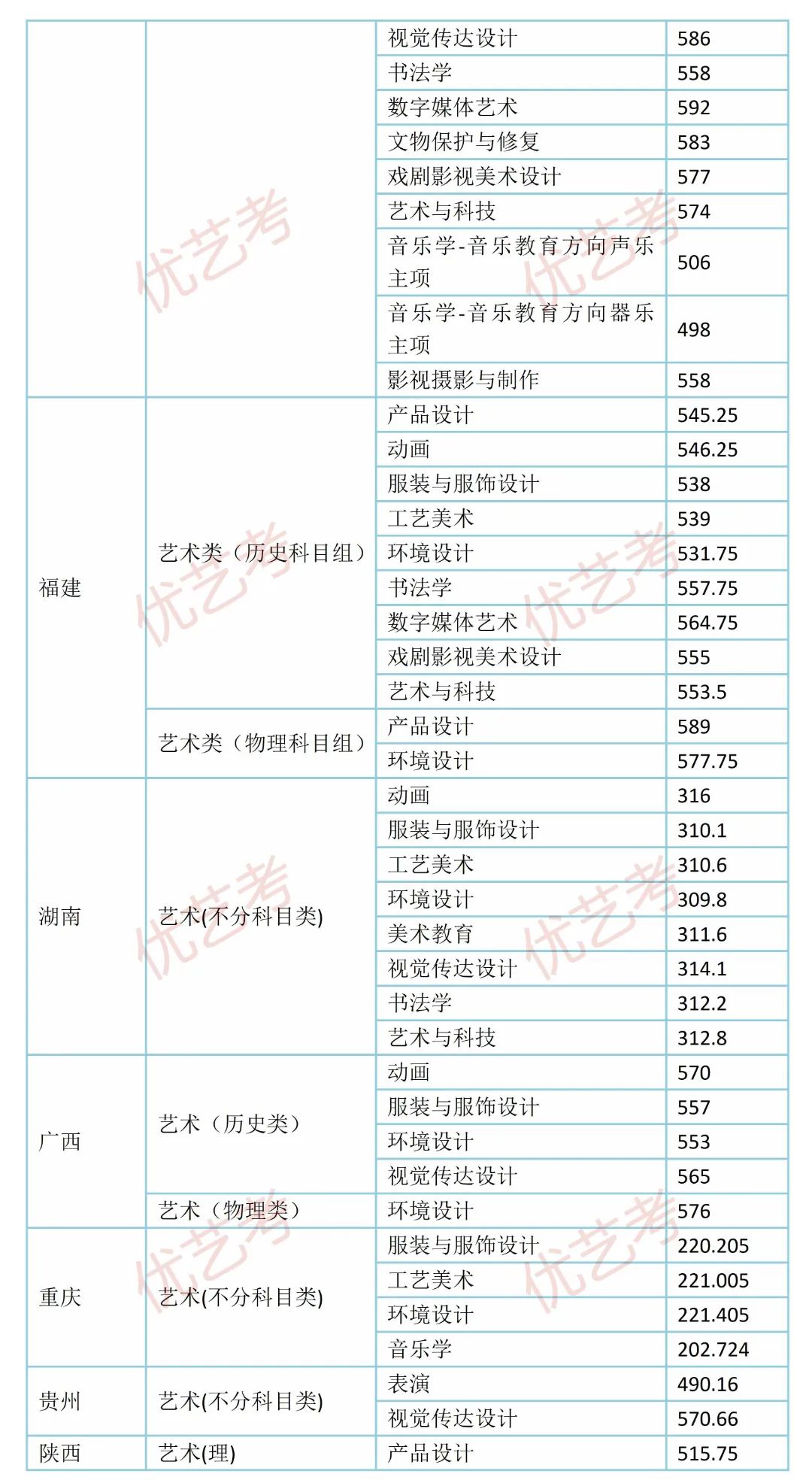 |  |  |  |  |
|---|---|---|---|
|  |  | 视觉传达设计 | 586 |
|  |  | 书法学 | 558 |
|  |  | 数字媒体艺术 | 592 |
|  |  | 文物保护与修复 | 583 |
|  |  | 戏剧影视美术设计 | 577 |
|  |  | 艺术与科技 | 574 |
|  |  | 音乐学-音乐教育方向声乐主项 | 506 |
|  |  | 音乐学-音乐教育方向器乐主项 | 498 |
|  |  | 影视摄影与制作 | 558 |
| 福建 | 艺术类（历史科目组） | 产品设计 | 545.25 |
|  |  | 动画 | 546.25 |
|  |  | 服装与服饰设计 | 538 |
|  |  | 工艺美术 | 539 |
|  |  | 环境设计 | 531.75 |
|  |  | 书法学 | 557.75 |
|  |  | 数字媒体艺术 | 564.75 |
|  |  | 戏剧影视美术设计 | 555 |
|  |  | 艺术与科技 | 553.5 |
|  | 艺术类（物理科目组） | 产品设计 | 589 |
|  |  | 环境设计 | 577.75 |
| 湖南 | 艺术(不分科目类) | 动画 | 316 |
|  |  | 服装与服饰设计 | 310.1 |
|  |  | 工艺美术 | 310.6 |
|  |  | 环境设计 | 309.8 |
|  |  | 美术教育 | 311.6 |
|  |  | 视觉传达设计 | 314.1 |
|  |  | 书法学 | 312.2 |
|  |  | 艺术与科技 | 312.8 |
| 广西 | 艺术（历史类） | 动画 | 570 |
|  |  | 服装与服饰设计 | 557 |
|  |  | 环境设计 | 553 |
|  |  | 视觉传达设计 | 565 |
|  | 艺术（物理类） | 环境设计 | 576 |
| 重庆 | 艺术(不分科目类) | 服装与服饰设计 | 220.205 |
|  |  | 工艺美术 | 221.005 |
|  |  | 环境设计 | 221.405 |
|  |  | 音乐学 | 202.724 |
| 贵州 | 艺术(不分科目类) | 表演 | 490.16 |
|  |  | 视觉传达设计 | 570.66 |
| 陕西 | 艺术(理) | 产品设计 | 515.75 |

优艺考